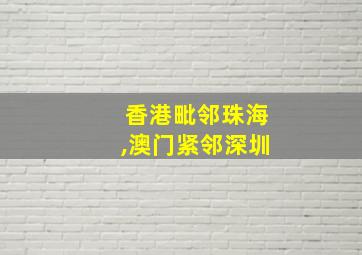 香港毗邻珠海
,澳门紧邻深圳